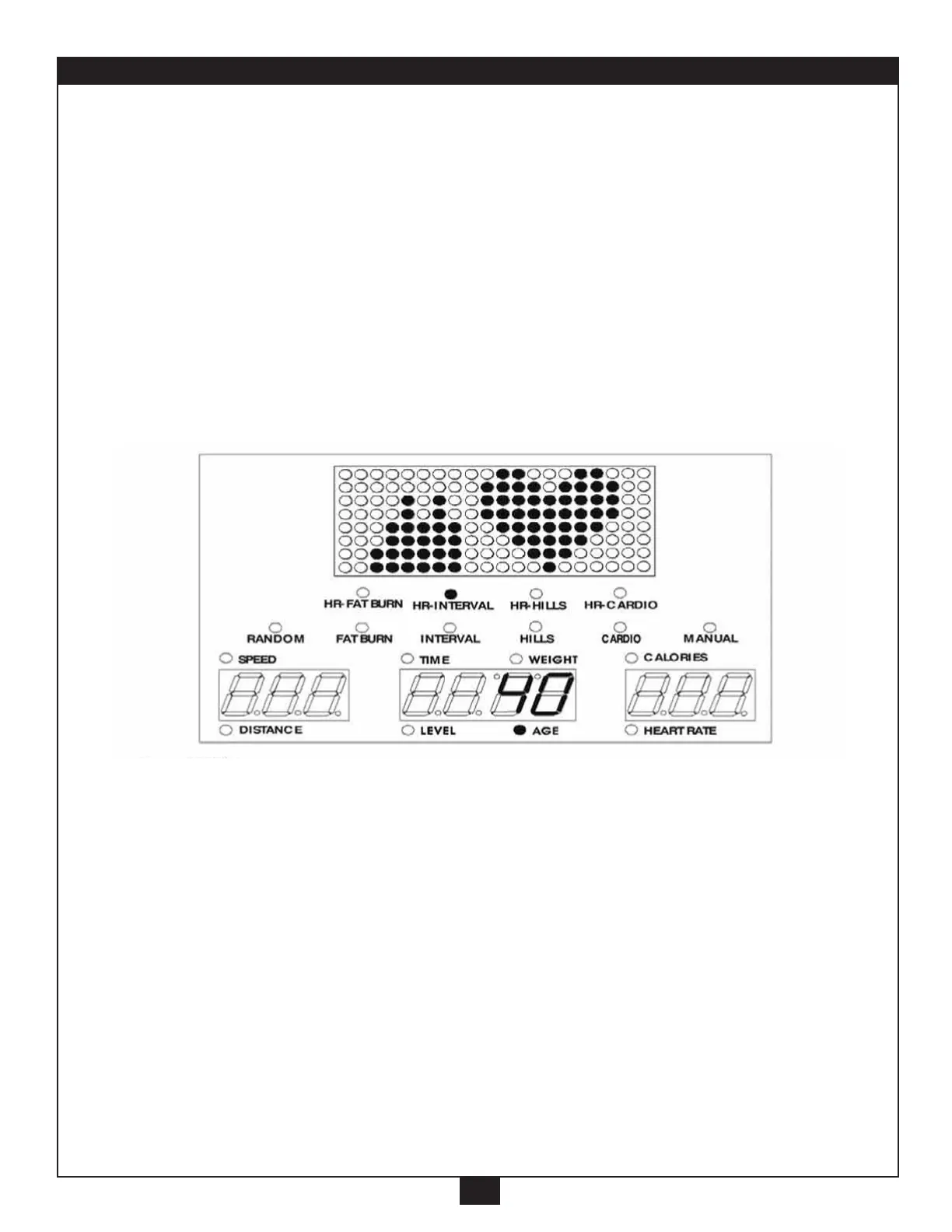 HR-FAT BURN HR-INTERVAL HR-HILLS HR-CARDIO

RANDOM FAT BURN INTERVAL HILLS CARDIO MANUAL

SPEED

TIME WEIGHT

CALORIES

40

DISTANCE

LEVEL AGE

HEART RATE